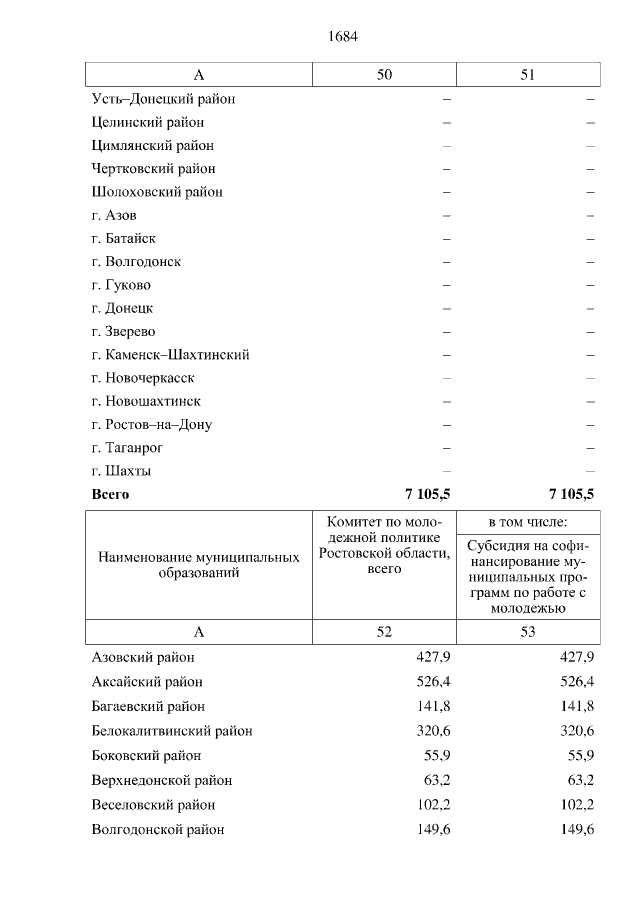 1684

| А | 50 | 51 |
|---|---|---|
| Усть–Донецкий район | – | – |
| Целинский район | – | – |
| Цимлянский район | – | – |
| Чертковский район | – | – |
| Шолоховский район | – | – |
| г. Азов | – | – |
| г. Батайск | – | – |
| г. Волгодонск | – | – |
| г. Гуково | – | – |
| г. Донецк | – | – |
| г. Зверево | – | – |
| г. Каменск–Шахтинский | – | – |
| г. Новочеркасск | – | – |
| г. Новошахтинск | – | – |
| г. Ростов–на–Дону | – | – |
| г. Таганрог | – | – |
| г. Шахты | – | – |
| **Всего** | **7 105,5** | **7 105,5** |

| Наименование муниципальных образований | Комитет по молодежной политике Ростовской области, всего | в том числе: Субсидия на софинансирование муниципальных программ по работе с молодежью |
|---|---|---|
| А | 52 | 53 |
| Азовский район | 427,9 | 427,9 |
| Аксайский район | 526,4 | 526,4 |
| Багаевский район | 141,8 | 141,8 |
| Белокалитвинский район | 320,6 | 320,6 |
| Боковский район | 55,9 | 55,9 |
| Верхнедонской район | 63,2 | 63,2 |
| Веселовский район | 102,2 | 102,2 |
| Волгодонской район | 149,6 | 149,6 |